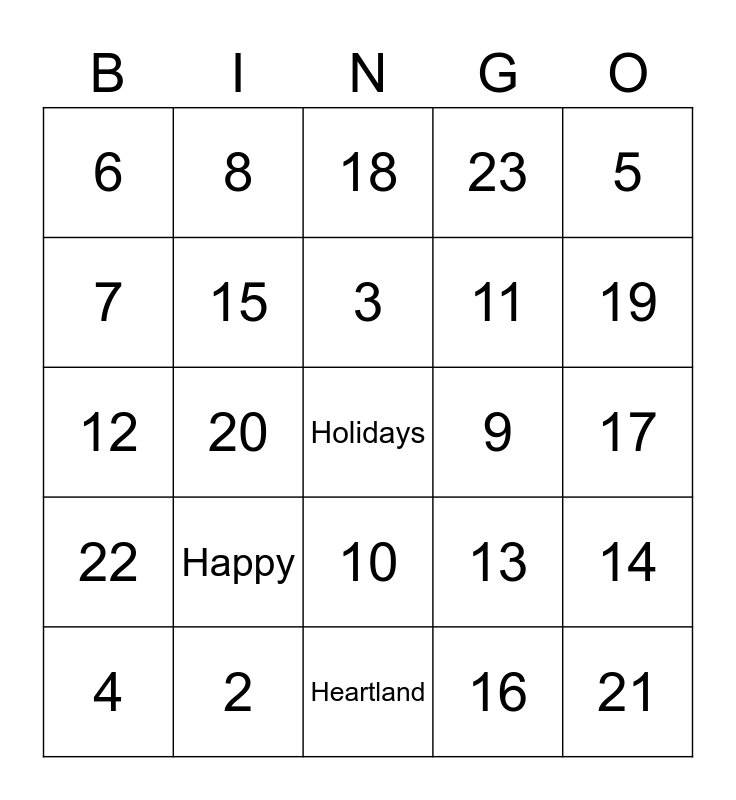 | B | I | N | G | O |
|---|---|---|---|---|
| 6 | 8 | 18 | 23 | 5 |
| 7 | 15 | 3 | 11 | 19 |
| 12 | 20 | Holidays | 9 | 17 |
| 22 | Happy | 10 | 13 | 14 |
| 4 | 2 | Heartland | 16 | 21 |